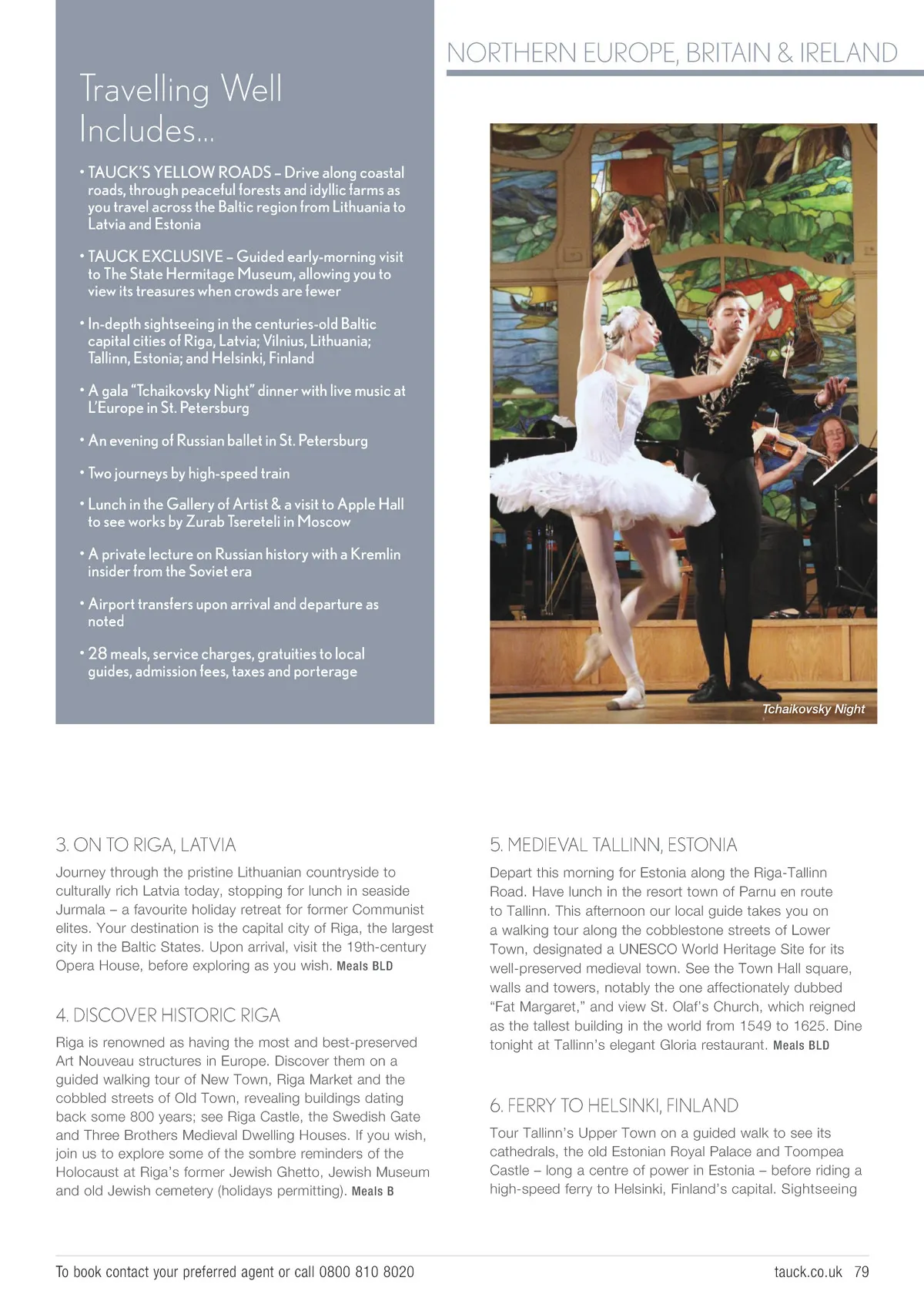 NORTHERN EUROPE, BRITAIN & IRELAND

Travelling Well Includes...

• TAUCK'S YELLOW ROADS – Drive along coastal roads, through peaceful forests and idyllic farms as you travel across the Baltic region from Lithuania to Latvia and Estonia

• TAUCK EXCLUSIVE – Guided early-morning visit to The State Hermitage Museum, allowing you to view its treasures when crowds are fewer

• In-depth sightseeing in the centuries-old Baltic capital cities of Riga, Latvia; Vilnius, Lithuania; Tallinn, Estonia; and Helsinki, Finland

• A gala "Tchaikovsky Night" dinner with live music at L'Europe in St. Petersburg

• An evening of Russian ballet in St. Petersburg

• Two journeys by high-speed train

• Lunch in the Gallery of Artist & a visit to Apple Hall to see works by Zurab Tsereteli in Moscow

• A private lecture on Russian history with a Kremlin insider from the Soviet era

• Airport transfers upon arrival and departure as noted

• 28 meals, service charges, gratuities to local guides, admission fees, taxes and porterage

Tchaikovsky Night

3. ON TO RIGA, LATVIA

Journey through the pristine Lithuanian countryside to culturally rich Latvia today, stopping for lunch in seaside Jurmala – a favourite holiday retreat for former Communist elites. Your destination is the capital city of Riga, the largest city in the Baltic States. Upon arrival, visit the 19th-century Opera House, before exploring as you wish. Meals BLD

4. DISCOVER HISTORIC RIGA

Riga is renowned as having the most and best-preserved Art Nouveau structures in Europe. Discover them on a guided walking tour of New Town, Riga Market and the cobbled streets of Old Town, revealing buildings dating back some 800 years; see Riga Castle, the Swedish Gate and Three Brothers Medieval Dwelling Houses. If you wish, join us to explore some of the sombre reminders of the Holocaust at Riga's former Jewish Ghetto, Jewish Museum and old Jewish cemetery (holidays permitting). Meals B

5. MEDIEVAL TALLINN, ESTONIA

Depart this morning for Estonia along the Riga-Tallinn Road. Have lunch in the resort town of Parnu en route to Tallinn. This afternoon our local guide takes you on a walking tour along the cobblestone streets of Lower Town, designated a UNESCO World Heritage Site for its well-preserved medieval town. See the Town Hall square, walls and towers, notably the one affectionately dubbed "Fat Margaret," and view St. Olaf's Church, which reigned as the tallest building in the world from 1549 to 1625. Dine tonight at Tallinn's elegant Gloria restaurant. Meals BLD

6. FERRY TO HELSINKI, FINLAND

Tour Tallinn's Upper Town on a guided walk to see its cathedrals, the old Estonian Royal Palace and Toompea Castle – long a centre of power in Estonia – before riding a high-speed ferry to Helsinki, Finland's capital. Sightseeing

To book contact your preferred agent or call 0800 810 8020

tauck.co.uk 79